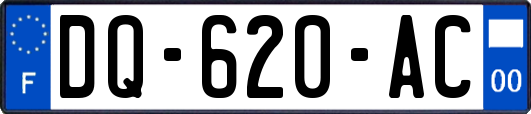 F
DQ-620-AC
00